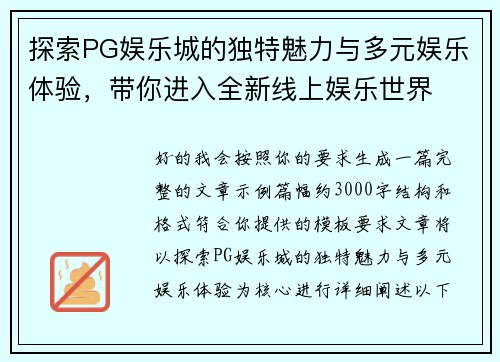 探索PG娱乐城的独特魅力与多元娱乐体验，带你进入全新线上娱乐世界

好的我会按照你的要求生成一篇完整的文章示例篇幅约3000字结构和格式符合你提供的模板要求文章将以探索PG娱乐城的独特魅力与多元娱乐体验为核心进行详细阐述以下